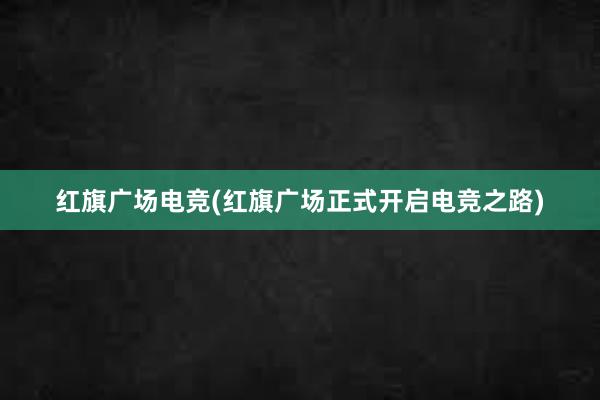 红旗广场电竞(红旗广场正式开启电竞之路)